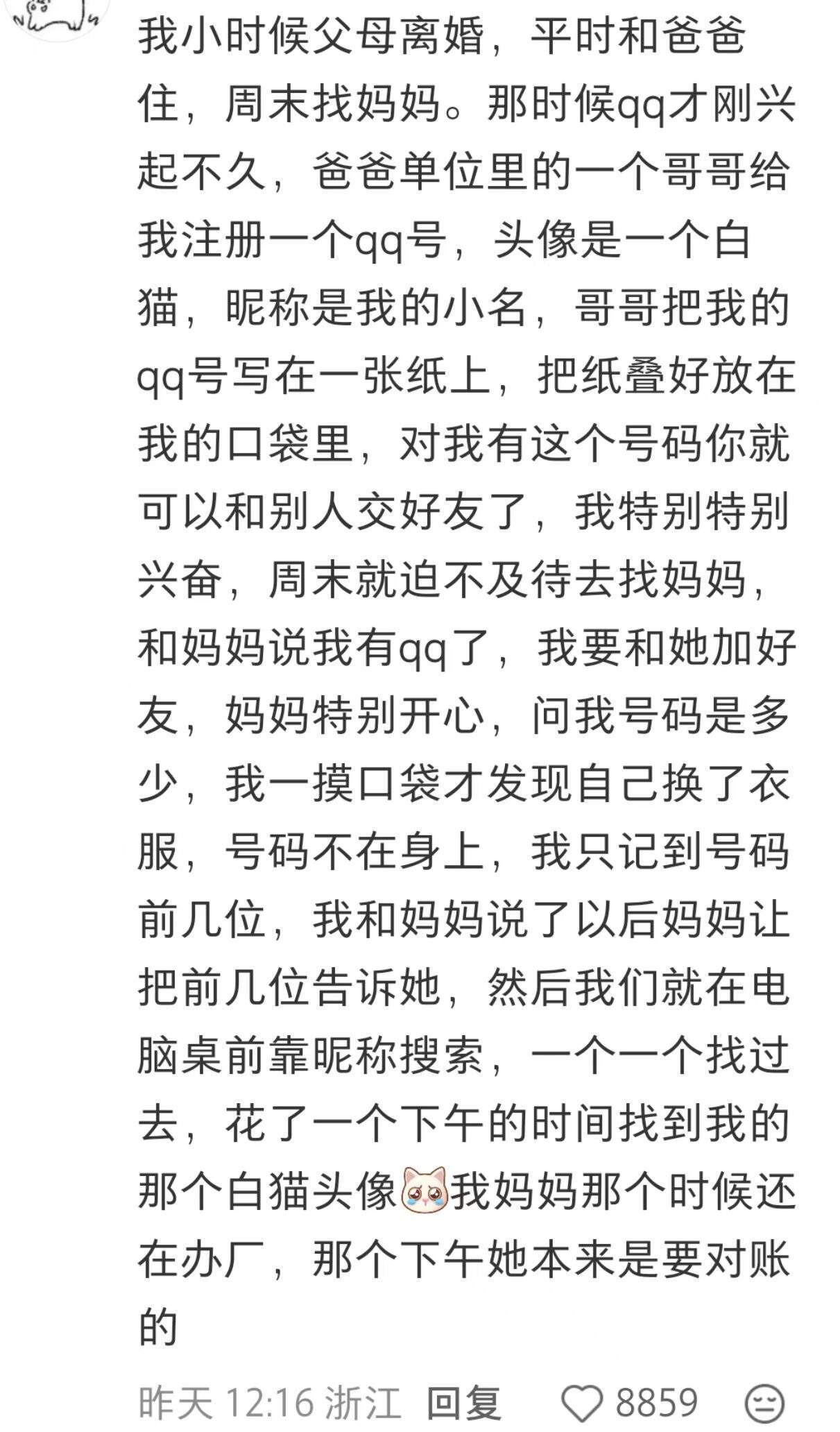 我小时候父母离婚，平时和爸爸住，周末找妈妈。那时候qq才刚兴起不久，爸爸单位里的一个哥哥给我注册一个qq号，头像是一个白猫，昵称是我的小名，哥哥把我的qq号写在一张纸上，把纸叠好放在我的口袋里，对我有这个号码你就可以和别人交好友了，我特别特别兴奋，周末就迫不及待去找妈妈，和妈妈说我有qq了，我要和她加好友，妈妈特别开心，问我号码是多少，我一摸口袋才发现自己换了衣服，号码不在身上，我只记到号码前几位，我和妈妈说了以后妈妈让把前几位告诉她，然后我们就在电脑桌前靠昵称搜索，一个一个找过去，花了一个下午的时间找到我的那个白猫头像我妈妈那个时候还在办厂，那个下午她本来是要对账的

昨天 12:16 浙江 回复 8859